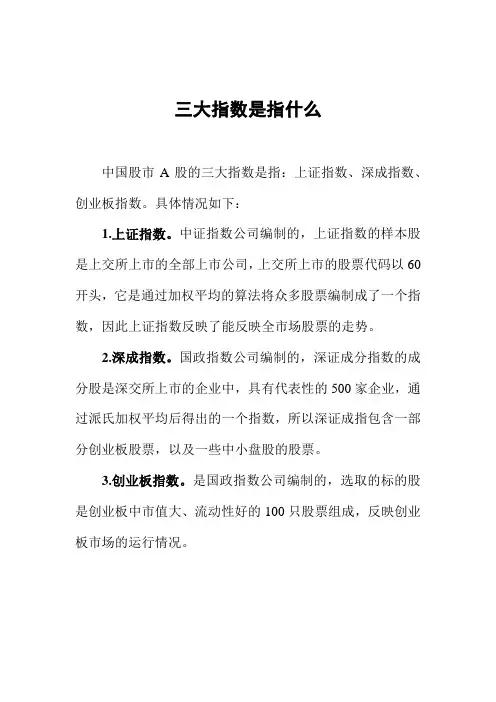 三大指数是指什么

中国股市 A 股的三大指数是指：上证指数、深成指数、创业板指数。具体情况如下：

1.上证指数。中证指数公司编制的，上证指数的样本股是上交所上市的全部上市公司，上交所上市的股票代码以 60 开头，它是通过加权平均的算法将众多股票编制成了一个指数，因此上证指数反映了能反映全市场股票的走势。

2.深成指数。国政指数公司编制的，深证成分指数的成分股是深交所上市的企业中，具有代表性的 500 家企业，通过派氏加权平均后得出的一个指数，所以深证成指包含一部分创业板股票，以及一些中小盘股的股票。

3.创业板指数。是国政指数公司编制的，选取的标的股是创业板中市值大、流动性好的 100 只股票组成，反映创业板市场的运行情况。